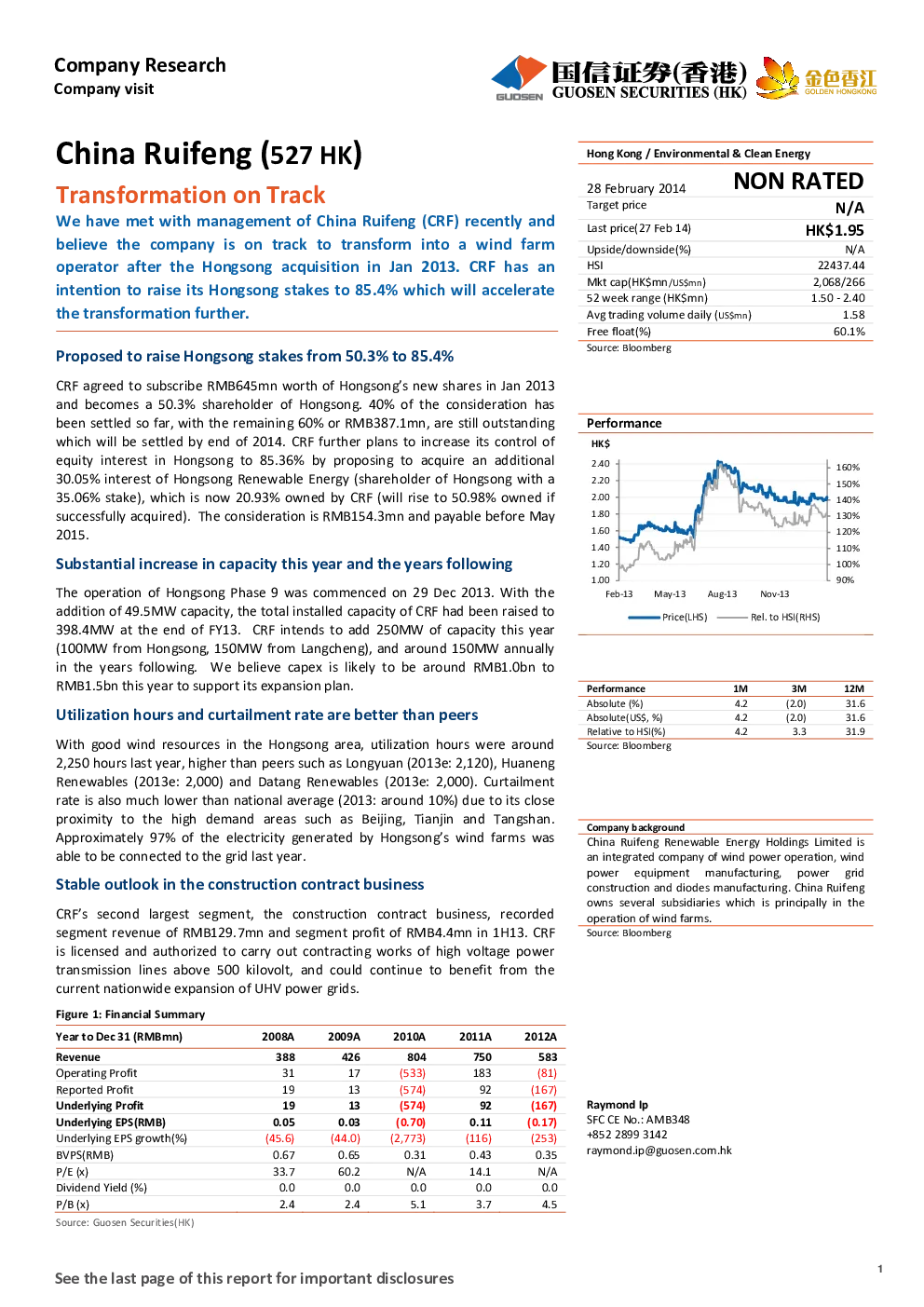 Company Research
Company visit

GUOSEN 国信证券(香港) GUOSEN SECURITIES (HK) 金色香江 GOLDEN HONGKONG

China Ruifeng (527 HK)

Transformation on Track

We have met with management of China Ruifeng (CRF) recently and believe the company is on track to transform into a wind farm operator after the Hongsong acquisition in Jan 2013. CRF has an intention to raise its Hongsong stakes to 85.4% which will accelerate the transformation further.

Proposed to raise Hongsong stakes from 50.3% to 85.4%

CRF agreed to subscribe RMB645mn worth of Hongsong's new shares in Jan 2013 and becomes a 50.3% shareholder of Hongsong. 40% of the consideration has been settled so far, with the remaining 60% or RMB387.1mn, are still outstanding which will be settled by end of 2014. CRF further plans to increase its control of equity interest in Hongsong to 85.36% by proposing to acquire an additional 30.05% interest of Hongsong Renewable Energy (shareholder of Hongsong with a 35.06% stake), which is now 20.93% owned by CRF (will rise to 50.98% owned if successfully acquired). The consideration is RMB154.3mn and payable before May 2015.

Substantial increase in capacity this year and the years following

The operation of Hongsong Phase 9 was commenced on 29 Dec 2013. With the addition of 49.5MW capacity, the total installed capacity of CRF had been raised to 398.4MW at the end of FY13. CRF intends to add 250MW of capacity this year (100MW from Hongsong, 150MW from Langcheng), and around 150MW annually in the years following. We believe capex is likely to be around RMB1.0bn to RMB1.5bn this year to support its expansion plan.

Utilization hours and curtailment rate are better than peers

With good wind resources in the Hongsong area, utilization hours were around 2,250 hours last year, higher than peers such as Longyuan (2013e: 2,120), Huaneng Renewables (2013e: 2,000) and Datang Renewables (2013e: 2,000). Curtailment rate is also much lower than national average (2013: around 10%) due to its close proximity to the high demand areas such as Beijing, Tianjin and Tangshan. Approximately 97% of the electricity generated by Hongsong's wind farms was able to be connected to the grid last year.

Stable outlook in the construction contract business

CRF's second largest segment, the construction contract business, recorded segment revenue of RMB129.7mn and segment profit of RMB4.4mn in 1H13. CRF is licensed and authorized to carry out contracting works of high voltage power transmission lines above 500 kilovolt, and could continue to benefit from the current nationwide expansion of UHV power grids.

Figure 1: Financial Summary

| Year to Dec 31 (RMBmn) | 2008A | 2009A | 2010A | 2011A | 2012A |
|---|---|---|---|---|---|
| Revenue | 388 | 426 | 804 | 750 | 583 |
| Operating Profit | 31 | 17 | (533) | 183 | (81) |
| Reported Profit | 19 | 13 | (574) | 92 | (167) |
| Underlying Profit | 19 | 13 | (574) | 92 | (167) |
| Underlying EPS(RMB) | 0.05 | 0.03 | (0.70) | 0.11 | (0.17) |
| Underlying EPS growth(%) | (45.6) | (44.0) | (2,773) | (116) | (253) |
| BVPS(RMB) | 0.67 | 0.65 | 0.31 | 0.43 | 0.35 |
| P/E (x) | 33.7 | 60.2 | N/A | 14.1 | N/A |
| Dividend Yield (%) | 0.0 | 0.0 | 0.0 | 0.0 | 0.0 |
| P/B (x) | 2.4 | 2.4 | 5.1 | 3.7 | 4.5 |

Source: Guosen Securities(HK)

Hong Kong / Environmental & Clean Energy

28 February 2014
NON RATED
Target price N/A
Last price(27 Feb 14) HK$1.95
Upside/downside(%) N/A
HSI 22437.44
Mkt cap(HK$mn/US$mn) 2,068/266
52 week range (HK$mn) 1.50 - 2.40
Avg trading volume daily (US$mn) 1.58
Free float(%) 60.1%
Source: Bloomberg

Performance
HK$
2.40 2.20 2.00 1.80 1.60 1.40 1.20 1.00
160% 150% 140% 130% 120% 110% 100% 90%
Feb-13 May-13 Aug-13 Nov-13
Price(LHS) Rel. to HSI(RHS)

| Performance | 1M | 3M | 12M |
|---|---|---|---|
| Absolute (%) | 4.2 | (2.0) | 31.6 |
| Absolute(US$, %) | 4.2 | (2.0) | 31.6 |
| Relative to HSI(%) | 4.2 | 3.3 | 31.9 |

Source: Bloomberg

Company background
China Ruifeng Renewable Energy Holdings Limited is an integrated company of wind power operation, wind power equipment manufacturing, power grid construction and diodes manufacturing. China Ruifeng owns several subsidiaries which is principally in the operation of wind farms.
Source: Bloomberg

Raymond Ip
SFC CE No.: AMB348
+852 2899 3142
raymond.ip@guosen.com.hk

See the last page of this report for important disclosures

1